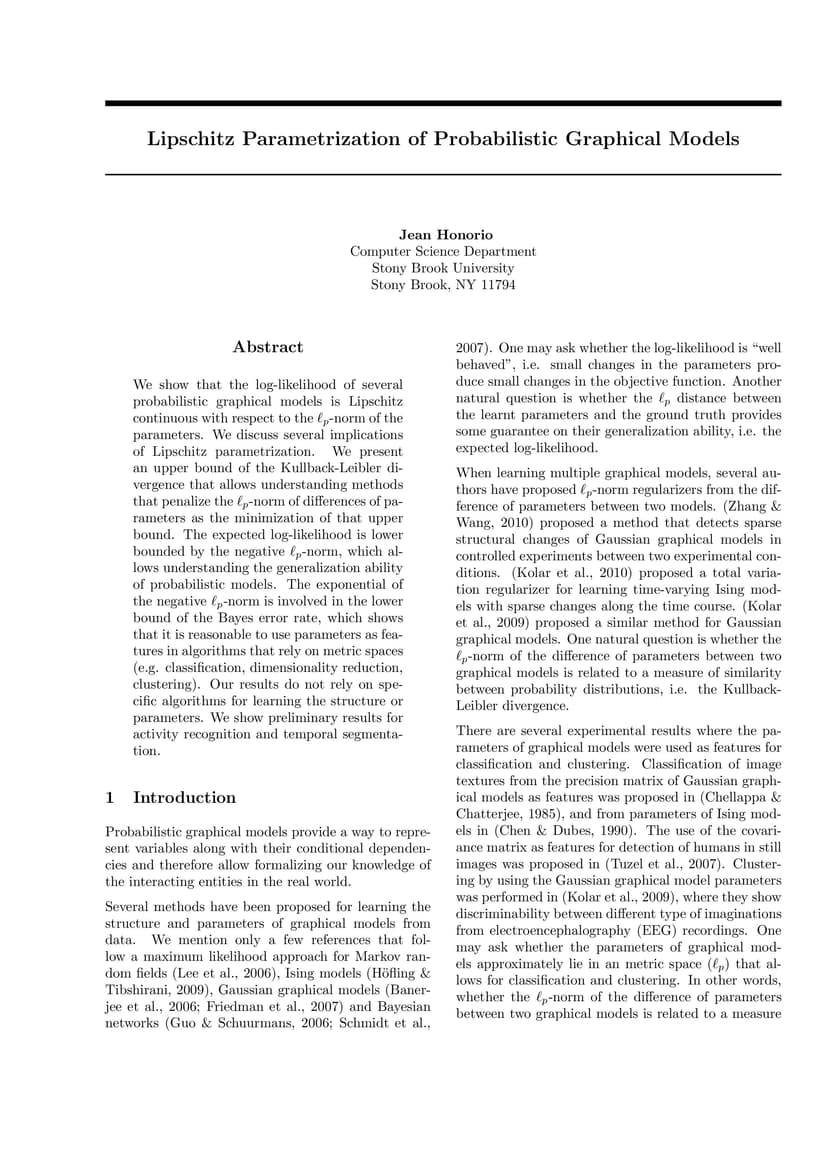 Lipschitz Parametrization of Probabilistic Graphical Models

Jean Honorio
Computer Science Department
Stony Brook University
Stony Brook, NY 11794

Abstract

We show that the log-likelihood of several probabilistic graphical models is Lipschitz continuous with respect to the $\ell_p$-norm of the parameters. We discuss several implications of Lipschitz parametrization. We present an upper bound of the Kullback-Leibler divergence that allows understanding methods that penalize the $\ell_p$-norm of differences of parameters as the minimization of that upper bound. The expected log-likelihood is lower bounded by the negative $\ell_p$-norm, which allows understanding the generalization ability of probabilistic models. The exponential of the negative $\ell_p$-norm is involved in the lower bound of the Bayes error rate, which shows that it is reasonable to use parameters as features in algorithms that rely on metric spaces (e.g. classification, dimensionality reduction, clustering). Our results do not rely on specific algorithms for learning the structure or parameters. We show preliminary results for activity recognition and temporal segmentation.

1 Introduction

Probabilistic graphical models provide a way to represent variables along with their conditional dependencies and therefore allow formalizing our knowledge of the interacting entities in the real world.

Several methods have been proposed for learning the structure and parameters of graphical models from data. We mention only a few references that follow a maximum likelihood approach for Markov random fields (Lee et al., 2006), Ising models (Höfling & Tibshirani, 2009), Gaussian graphical models (Banerjee et al., 2006; Friedman et al., 2007) and Bayesian networks (Guo & Schuurmans, 2006; Schmidt et al., 2007). One may ask whether the log-likelihood is "well behaved", i.e. small changes in the parameters produce small changes in the objective function. Another natural question is whether the $\ell_p$ distance between the learnt parameters and the ground truth provides some guarantee on their generalization ability, i.e. the expected log-likelihood.

When learning multiple graphical models, several authors have proposed $\ell_p$-norm regularizers from the difference of parameters between two models. (Zhang & Wang, 2010) proposed a method that detects sparse structural changes of Gaussian graphical models in controlled experiments between two experimental conditions. (Kolar et al., 2010) proposed a total variation regularizer for learning time-varying Ising models with sparse changes along the time course. (Kolar et al., 2009) proposed a similar method for Gaussian graphical models. One natural question is whether the $\ell_p$-norm of the difference of parameters between two graphical models is related to a measure of similarity between probability distributions, i.e. the Kullback-Leibler divergence.

There are several experimental results where the parameters of graphical models were used as features for classification and clustering. Classification of image textures from the precision matrix of Gaussian graphical models as features was proposed in (Chellappa & Chatterjee, 1985), and from parameters of Ising models in (Chen & Dubes, 1990). The use of the covariance matrix as features for detection of humans in still images was proposed in (Tuzel et al., 2007). Clustering by using the Gaussian graphical model parameters was performed in (Kolar et al., 2009), where they show discriminability between different type of imaginations from electroencephalography (EEG) recordings. One may ask whether the parameters of graphical models approximately lie in an metric space ($\ell_p$) that allows for classification and clustering. In other words, whether the $\ell_p$-norm of the difference of parameters between two graphical models is related to a measure